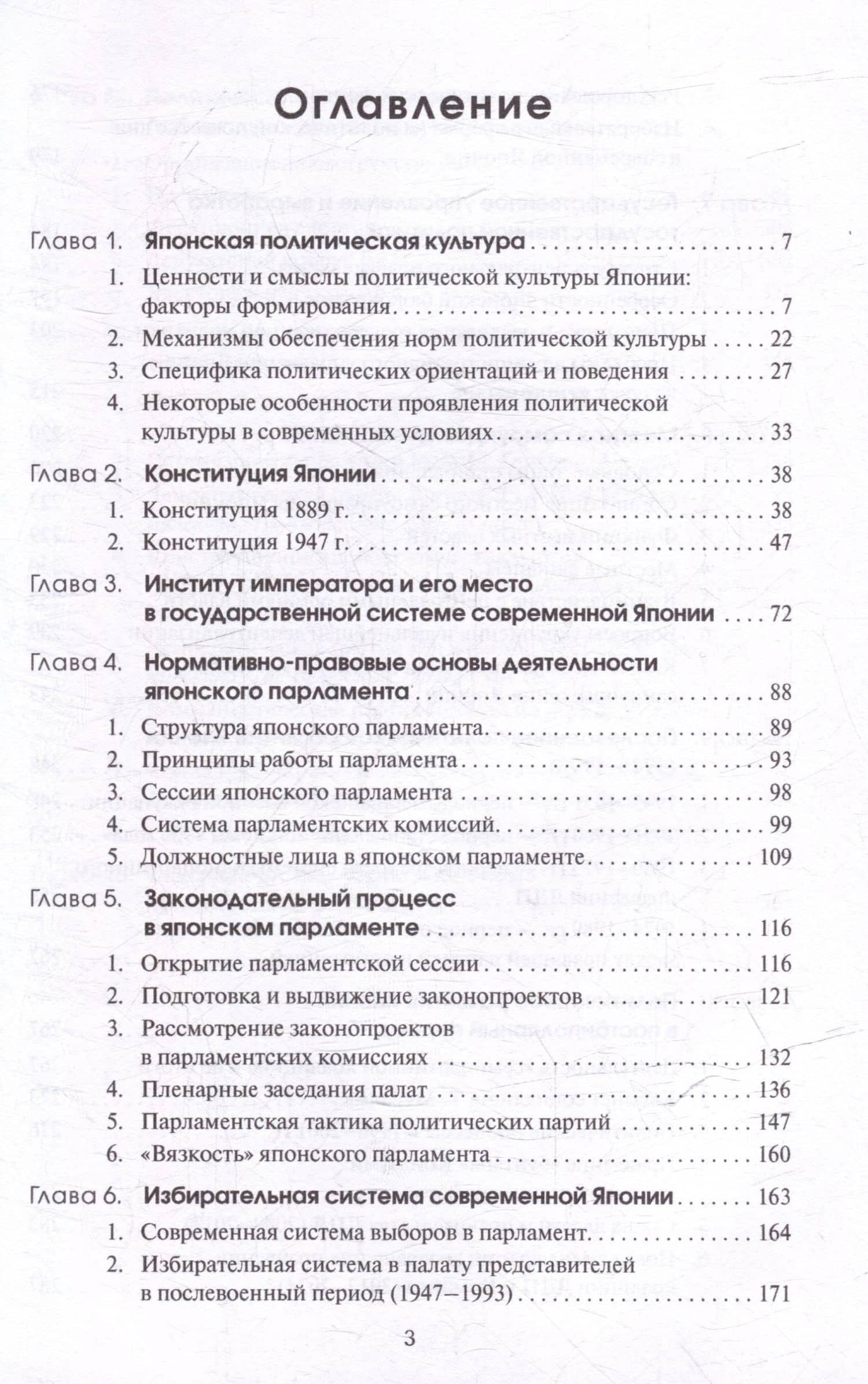 Оглавление

Глава 1. Японская политическая культура 7
1. Ценности и смыслы политической культуры Японии: факторы формирования 7
2. Механизмы обеспечения норм политической культуры 22
3. Специфика политических ориентаций и поведения 27
4. Некоторые особенности проявления политической культуры в современных условиях 33

Глава 2. Конституция Японии 38
1. Конституция 1889 г. 38
2. Конституция 1947 г. 47

Глава 3. Институт императора и его место в государственной системе современной Японии 72

Глава 4. Нормативно-правовые основы деятельности японского парламента 88
1. Структура японского парламента 89
2. Принципы работы парламента 93
3. Сессии японского парламента 98
4. Система парламентских комиссий 99
5. Должностные лица в японском парламенте 109

Глава 5. Законодательный процесс в японском парламенте 116
1. Открытие парламентской сессии 116
2. Подготовка и выдвижение законопроектов 121
3. Рассмотрение законопроектов в парламентских комиссиях 132
4. Пленарные заседания палат 136
5. Парламентская тактика политических партий 147
6. «Вязкость» японского парламента 160

Глава 6. Избирательная система современной Японии 163
1. Современная система выборов в парламент 164
2. Избирательная система в палату представителей в послевоенный период (1947–1993) 171

3